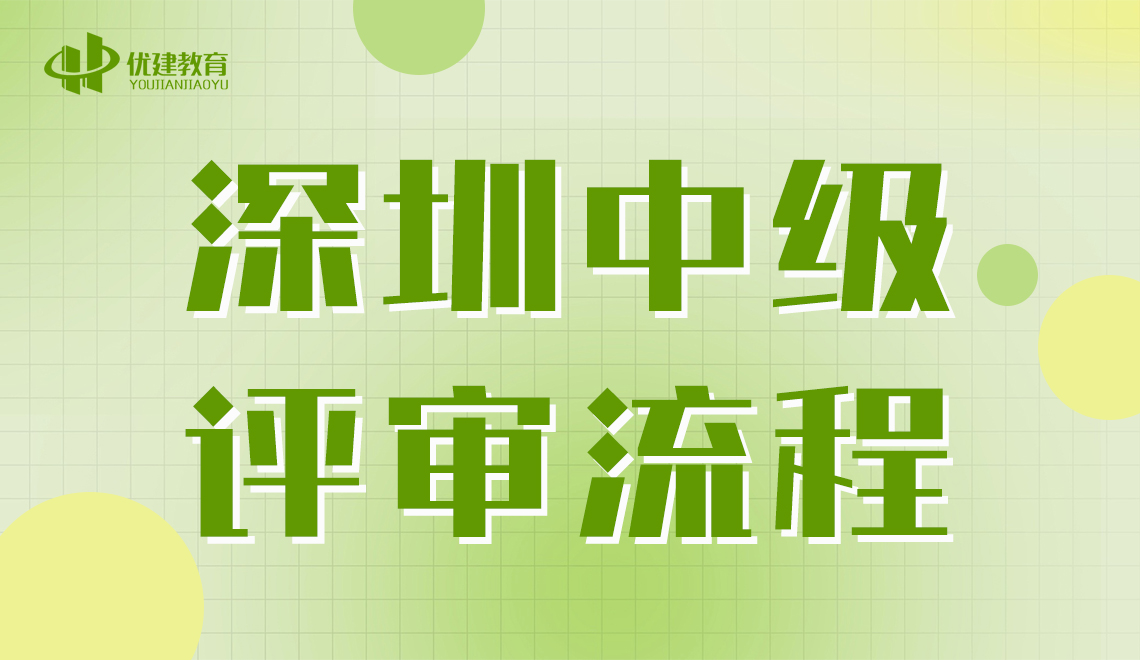 优建教育
YOUJIANJIAOYU

深圳中级
评审流程